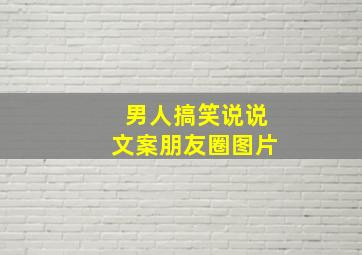 男人搞笑说说
文案朋友圈图片